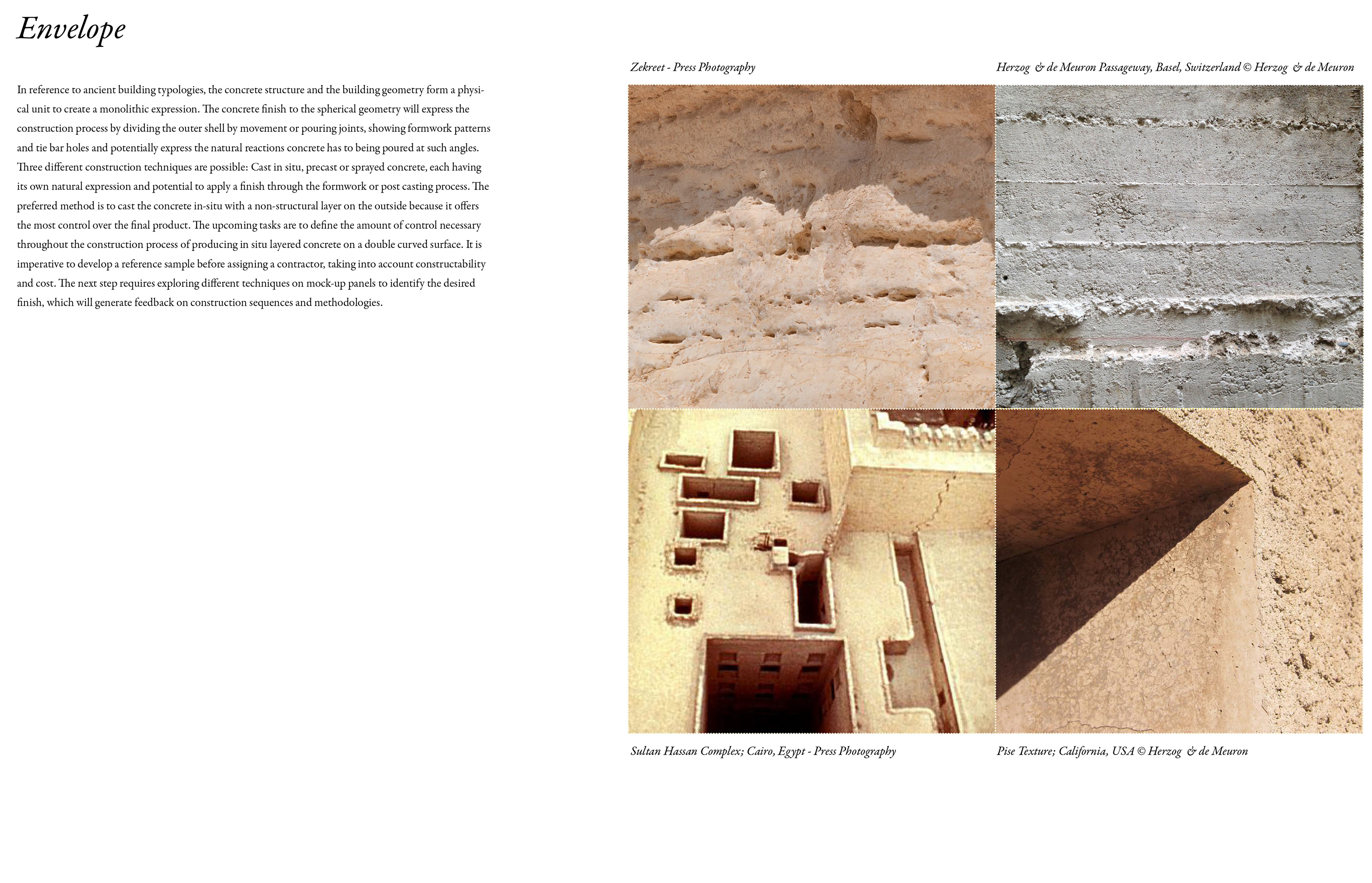 Envelope

In reference to ancient building typologies, the concrete structure and the building geometry form a physical unit to create a monolithic expression. The concrete finish to the spherical geometry will express the construction process by dividing the outer shell by movement or pouring joints, showing formwork patterns and tie bar holes and potentially express the natural reactions concrete has to being poured at such angles. Three different construction techniques are possible: Cast in situ, precast or sprayed concrete, each having its own natural expression and potential to apply a finish through the formwork or post casting process. The preferred method is to cast the concrete in-situ with a non-structural layer on the outside because it offers the most control over the final product. The upcoming tasks are to define the amount of control necessary throughout the construction process of producing in situ layered concrete on a double curved surface. It is imperative to develop a reference sample before assigning a contractor, taking into account constructability and cost. The next step requires exploring different techniques on mock-up panels to identify the desired finish, which will generate feedback on construction sequences and methodologies.

Zekreet - Press Photography

Herzog & de Meuron Passageway, Basel, Switzerland © Herzog & de Meuron

Sultan Hassan Complex; Cairo, Egypt - Press Photography

Pise Texture; California, USA © Herzog & de Meuron